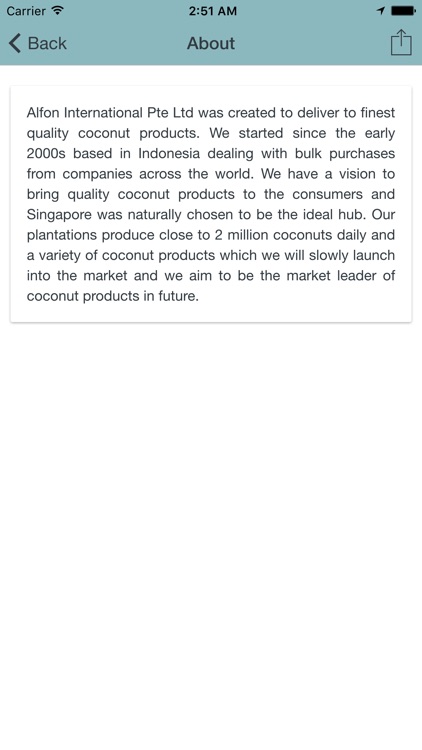 Carrier
2:51 AM

Back
About

Alfon International Pte Ltd was created to deliver to finest quality coconut products. We started since the early 2000s based in Indonesia dealing with bulk purchases from companies across the world. We have a vision to bring quality coconut products to the consumers and Singapore was naturally chosen to be the ideal hub. Our plantations produce close to 2 million coconuts daily and a variety of coconut products which we will slowly launch into the market and we aim to be the market leader of coconut products in future.